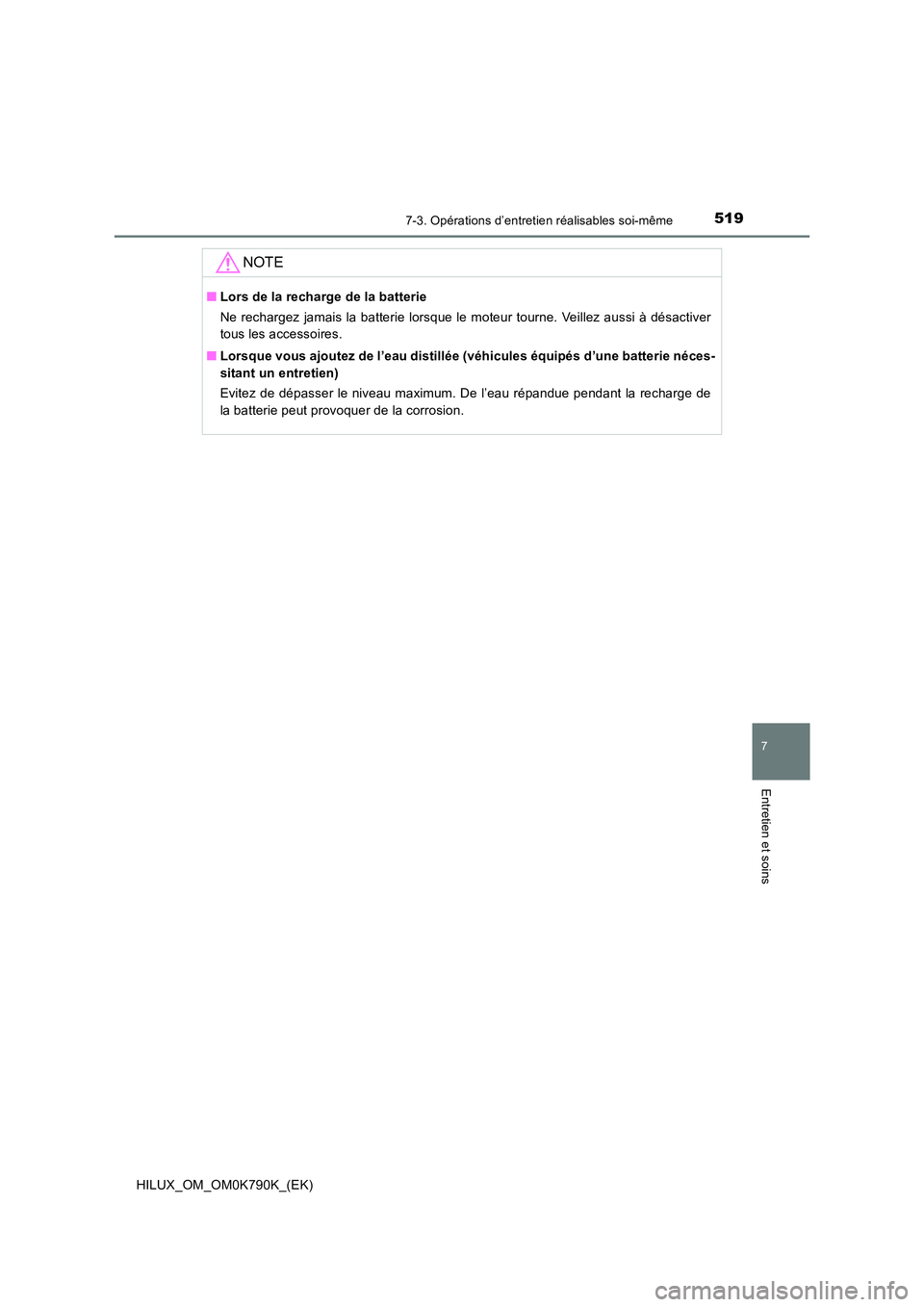 7-3. Opérations d’entretien réalisables soi-même 519

NOTE

■ Lors de la recharge de la batterie

Ne rechargez jamais la batterie lorsque le moteur tourne. Veillez aussi à désactiver tous les accessoires.

■ Lorsque vous ajoutez de l’eau distillée (véhicules équipés d’une batterie nécessitant un entretien)

Evitez de dépasser le niveau maximum. De l’eau répandue pendant la recharge de la batterie peut provoquer de la corrosion.

7

Entretien et soins

HILUX_OM_OM0K790K_(EK)

carmanualsonline.info